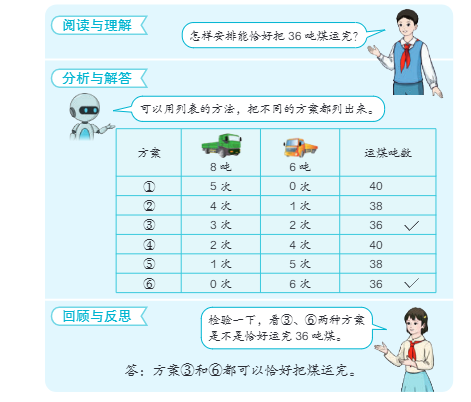 阅读与理解

怎样安排能恰好把36吨煤运完？

分析与解答

可以用列表的方法，把不同的方案都列出来。

| 方案 | 8吨 | 6吨 | 运煤吨数 |
|---|---|---|---|
| ① | 5次 | 0次 | 40 |
| ② | 4次 | 1次 | 38 |
| ③ | 3次 | 2次 | 36 ✓ |
| ④ | 2次 | 4次 | 40 |
| ⑤ | 1次 | 5次 | 38 |
| ⑥ | 0次 | 6次 | 36 ✓ |

回顾与反思

检验一下，看③、⑥两种方案是不是恰好运完36吨煤。

答：方案③和⑥都可以恰好把煤运完。